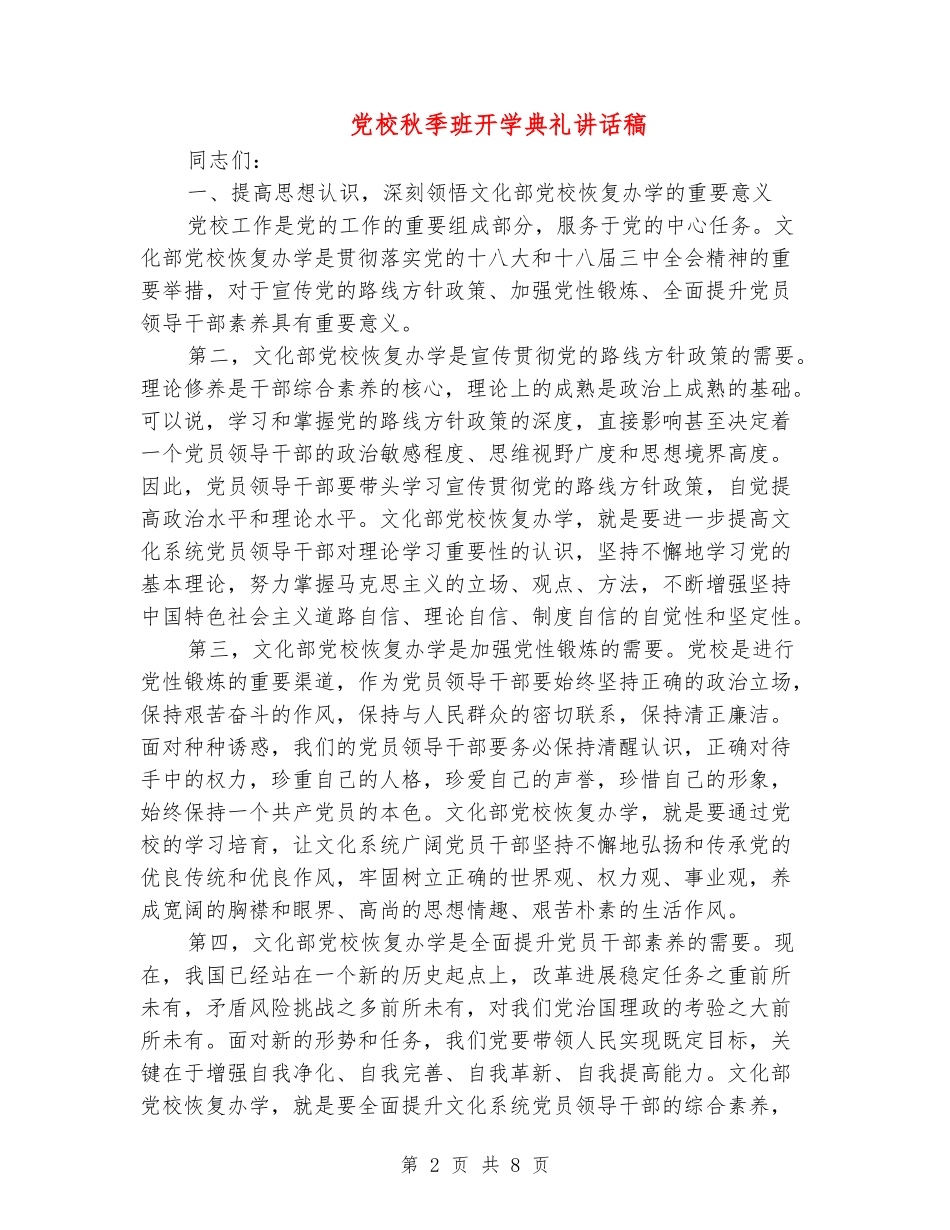 党校秋季班开学典礼讲话稿

同志们：

一、提高思想认识，深刻领悟文化部党校恢复办学的重要意义

党校工作是党的工作的重要组成部分，服务于党的中心任务。文化部党校恢复办学是贯彻落实党的十八大和十八届三中全会精神的重要举措，对于宣传党的路线方针政策、加强党性锻炼、全面提升党员领导干部素养具有重要意义。

第二，文化部党校恢复办学是宣传贯彻党的路线方针政策的需要。理论修养是干部综合素养的核心，理论上的成熟是政治上成熟的基础。可以说，学习和掌握党的路线方针政策的深度，直接影响甚至决定着一个党员领导干部的政治敏感程度、思维视野广度和思想境界高度。因此，党员领导干部要带头学习宣传贯彻党的路线方针政策，自觉提高政治水平和理论水平。文化部党校恢复办学，就是要进一步提高文化系统党员领导干部对理论学习重要性的认识，坚持不懈地学习党的基本理论，努力掌握马克思主义的立场、观点、方法，不断增强坚持中国特色社会主义道路自信、理论自信、制度自信的自觉性和坚定性。

第三，文化部党校恢复办学是加强党性锻炼的需要。党校是进行党性锻炼的重要渠道，作为党员领导干部要始终坚持正确的政治立场，保持艰苦奋斗的作风，保持与人民群众的密切联系，保持清正廉洁。面对种种诱惑，我们的党员领导干部要务必保持清醒认识，正确对待手中的权力，珍重自己的人格，珍爱自己的声誉，珍惜自己的形象，始终保持一个共产党员的本色。文化部党校恢复办学，就是要通过党校的学习培育，让文化系统广阔党员干部坚持不懈地弘扬和传承党的优良传统和优良作风，牢固树立正确的世界观、权力观、事业观，养成宽阔的胸襟和眼界、高尚的思想情趣、艰苦朴素的生活作风。

第四，文化部党校恢复办学是全面提升党员干部素养的需要。现在，我国已经站在一个新的历史起点上，改革进展稳定任务之重前所未有，矛盾风险挑战之多前所未有，对我们党治国理政的考验之大前所未有。面对新的形势和任务，我们党要带领人民实现既定目标，关键在于增强自我净化、自我完善、自我革新、自我提高能力。文化部党校恢复办学，就是要全面提升文化系统党员领导干部的综合素养，

第 2 页 共 8 页